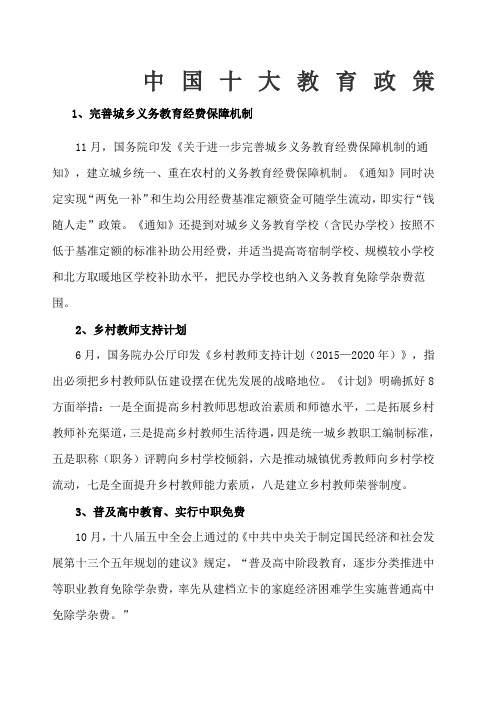 中国十大教育政策

1、完善城乡义务教育经费保障机制

11月，国务院印发《关于进一步完善城乡义务教育经费保障机制的通知》，建立城乡统一、重在农村的义务教育经费保障机制。《通知》同时决定实现“两免一补”和生均公用经费基准定额资金可随学生流动，即实行“钱随人走”政策。《通知》还提到对城乡义务教育学校（含民办学校）按照不低于基准定额的标准补助公用经费，并适当提高寄宿制学校、规模较小学校和北方取暖地区学校补助水平，把民办学校也纳入义务教育免除学杂费范围。

2、乡村教师支持计划

6月，国务院办公厅印发《乡村教师支持计划（2015—2020年）》，指出必须把乡村教师队伍建设摆在优先发展的战略地位。《计划》明确抓好8方面举措：一是全面提高乡村教师思想政治素质和师德水平，二是拓展乡村教师补充渠道，三是提高乡村教师生活待遇，四是统一城乡教职工编制标准，五是职称（职务）评聘向乡村学校倾斜，六是推动城镇优秀教师向乡村学校流动，七是全面提升乡村教师能力素质，八是建立乡村教师荣誉制度。

3、普及高中教育、实行中职免费

10月，十八届五中全会上通过的《中共中央关于制定国民经济和社会发展第十三个五年规划的建议》规定，“普及高中阶段教育，逐步分类推进中等职业教育免除学杂费，率先从建档立卡的家庭经济困难学生实施普通高中免除学杂费。”